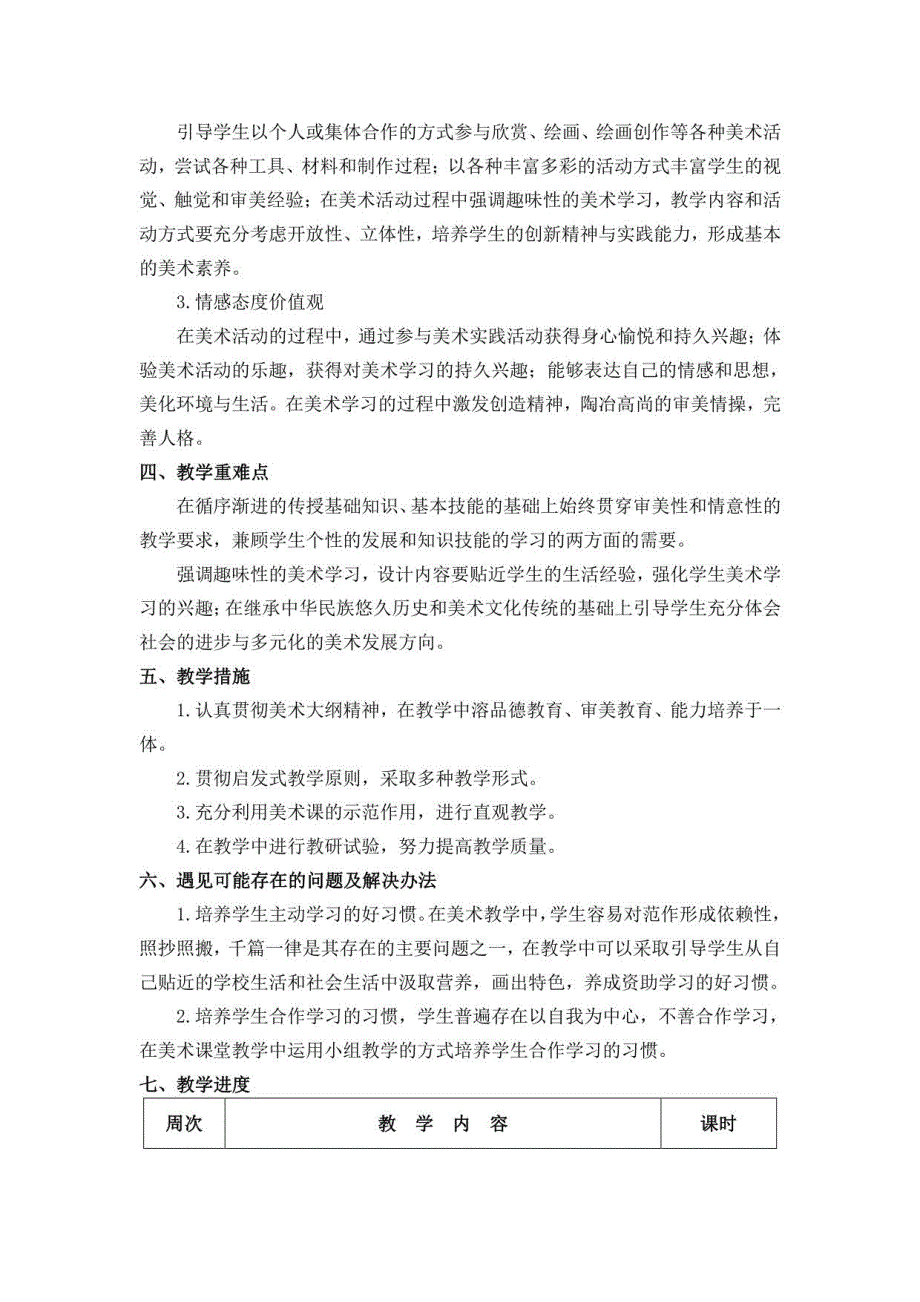 引导学生以个人或集体合作的方式参与欣赏、绘画、绘画创作等各种美术活动，尝试各种工具、材料和制作过程；以各种丰富多彩的活动方式丰富学生的视觉、触觉和审美经验；在美术活动过程中强调趣味性的美术学习，教学内容和活动方式要充分考虑开放性、立体性，培养学生的创新精神与实践能力，形成基本的美术素养。

3.情感态度价值观

在美术活动的过程中，通过参与美术实践活动获得身心愉悦和持久兴趣；体验美术活动的乐趣，获得对美术学习的持久兴趣；能够表达自己的情感和思想，美化环境与生活。在美术学习的过程中激发创造精神，陶冶高尚的审美情操，完善人格。

四、教学重难点

在循序渐进的传授基础知识、基本技能的基础上始终贯穿审美性和情意性的教学要求，兼顾学生个性的发展和知识技能的学习的两方面的需要。

强调趣味性的美术学习，设计内容要贴近学生的生活经验，强化学生美术学习的兴趣；在继承中华民族悠久历史和美术文化传统的基础上引导学生充分体会社会的进步与多元化的美术发展方向。

五、教学措施

1.认真贯彻美术大纲精神，在教学中溶品德教育、审美教育、能力培养于一体。

2.贯彻启发式教学原则，采取多种教学形式。

3.充分利用美术课的示范作用，进行直观教学。

4.在教学中进行教研试验，努力提高教学质量。

六、遇见可能存在的问题及解决办法

1.培养学生主动学习的好习惯。在美术教学中，学生容易对范作形成依赖性，照抄照搬，千篇一律是其存在的主要问题之一，在教学中可以采取引导学生从自己贴近的学校生活和社会生活中汲取营养，画出特色，养成资助学习的好习惯。

2.培养学生合作学习的习惯，学生普遍存在以自我为中心，不善合作学习，在美术课堂教学中运用小组教学的方式培养学生合作学习的习惯。

七、教学进度

| 周次 | 教 学 内 容 | 课时 |
|---|---|---|